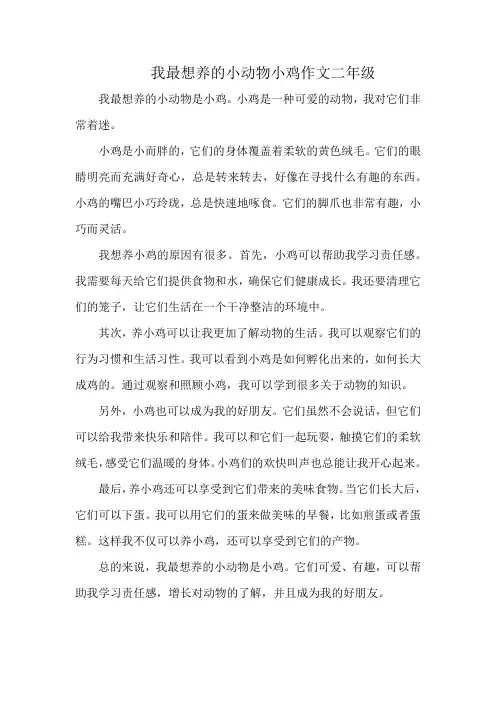 我最想养的小动物小鸡作文二年级

我最想养的小动物是小鸡。小鸡是一种可爱的动物，我对它们非常着迷。

小鸡是小而胖的，它们的身体覆盖着柔软的黄色绒毛。它们的眼睛明亮而充满好奇心，总是转来转去，好像在寻找什么有趣的东西。小鸡的嘴巴小巧玲珑，总是快速地啄食。它们的脚爪也非常有趣，小巧而灵活。

我想养小鸡的原因有很多。首先，小鸡可以帮助我学习责任感。我需要每天给它们提供食物和水，确保它们健康成长。我还要清理它们的笼子，让它们生活在一个干净整洁的环境中。

其次，养小鸡可以让我更加了解动物的生活。我可以观察它们的行为习惯和生活习性。我可以看到小鸡是如何孵化出来的，如何长大成鸡的。通过观察和照顾小鸡，我可以学到很多关于动物的知识。

另外，小鸡也可以成为我的好朋友。它们虽然不会说话，但它们可以给我带来快乐和陪伴。我可以和它们一起玩耍，触摸它们的柔软绒毛，感受它们温暖的身体。小鸡们的欢快叫声也总能让我开心起来。

最后，养小鸡还可以享受到它们带来的美味食物。当它们长大后，它们可以下蛋。我可以用它们的蛋来做美味的早餐，比如煎蛋或者蛋糕。这样我不仅可以养小鸡，还可以享受到它们的产物。

总的来说，我最想养的小动物是小鸡。它们可爱、有趣，可以帮助我学习责任感，增长对动物的了解，并且成为我的好朋友。